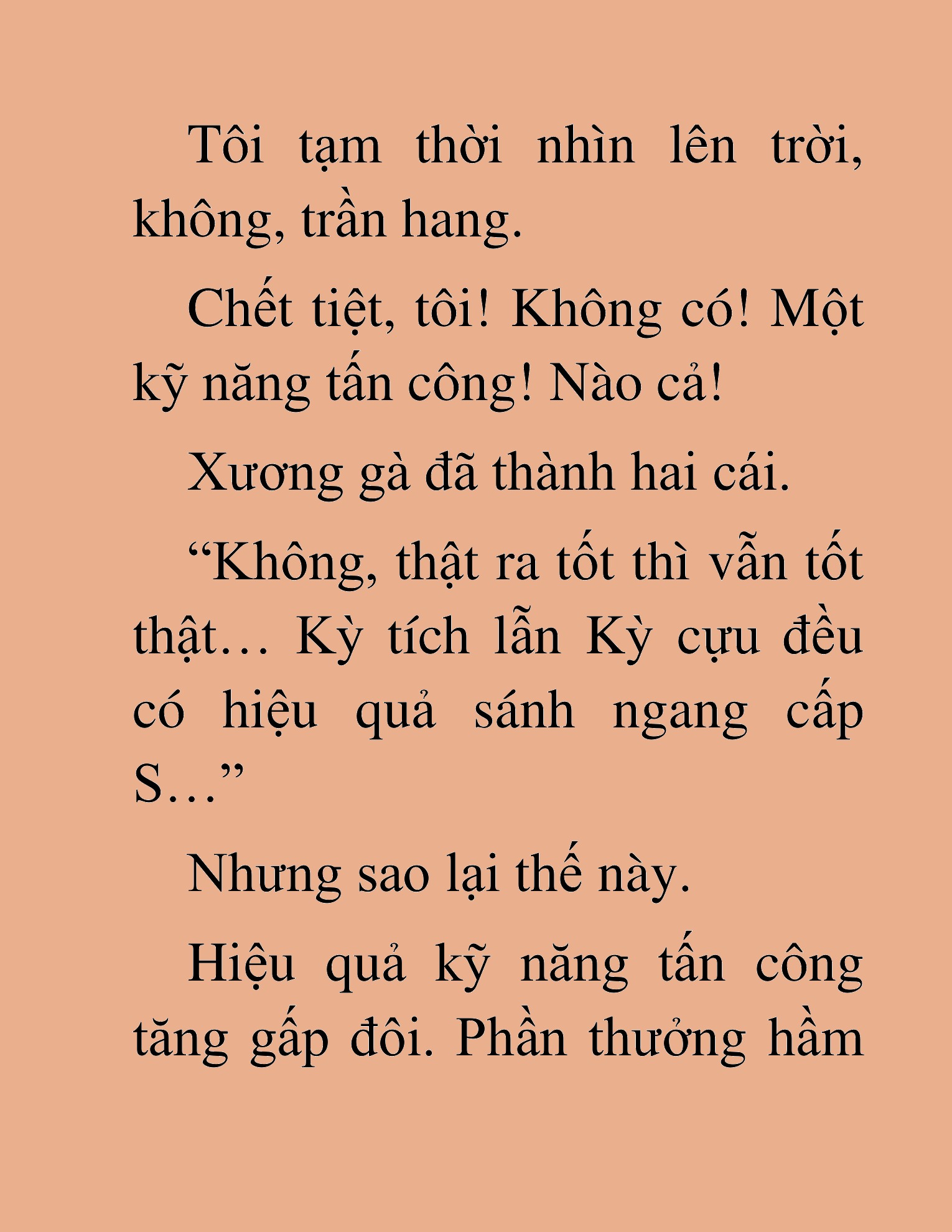 Tôi tạm thời nhìn lên trời, không, trần hang.

Chết tiệt, tôi! Không có! Một kỹ năng tấn công! Nào cả!

Xương gà đã thành hai cái.

“Không, thật ra tốt thì vẫn tốt thật… Kỳ tích lẫn Kỳ cựu đều có hiệu quả sánh ngang cấp S…”

Nhưng sao lại thế này.

Hiệu quả kỹ năng tấn công tăng gấp đôi. Phần thưởng hầm